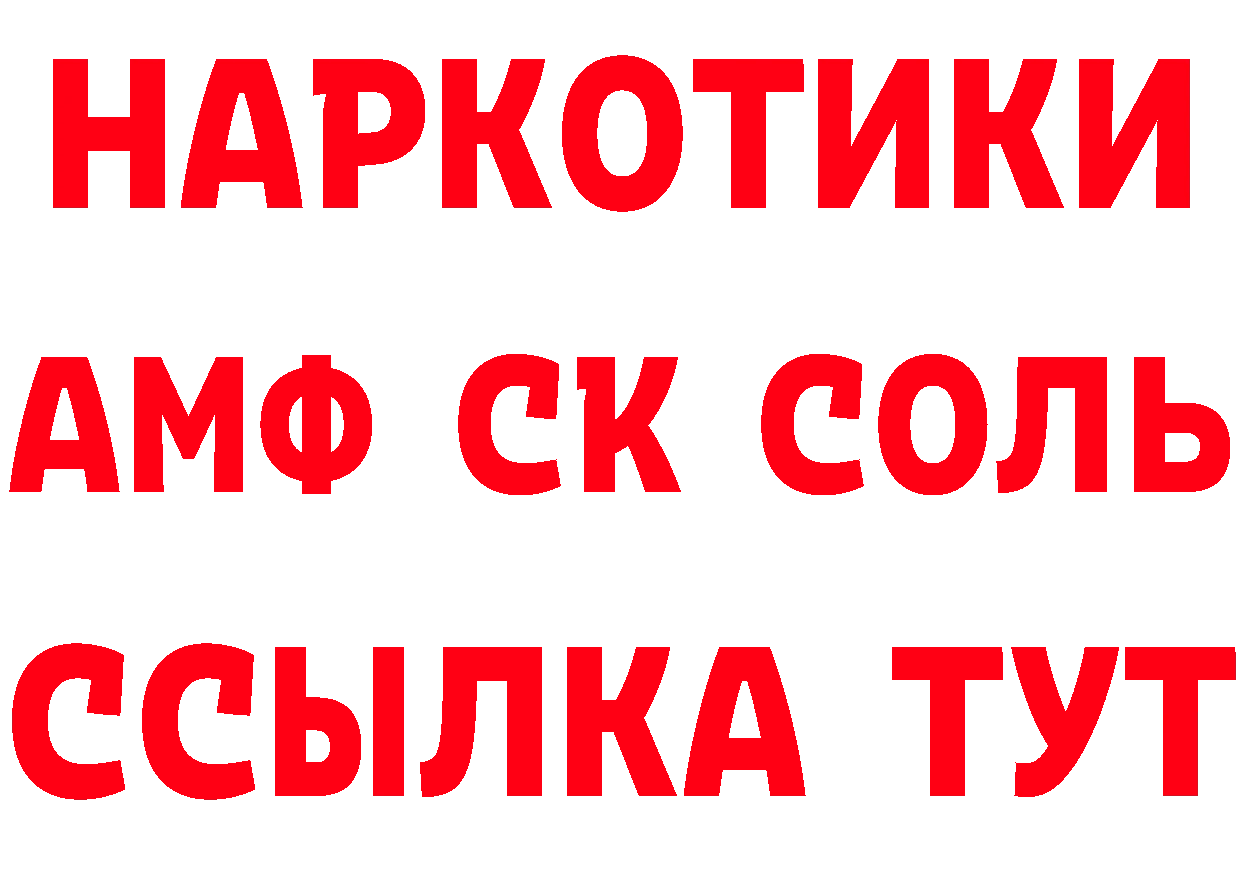 НАРКОТИКИ
АМФ СК СОЛЬ
ССЫЛКА ТУТ